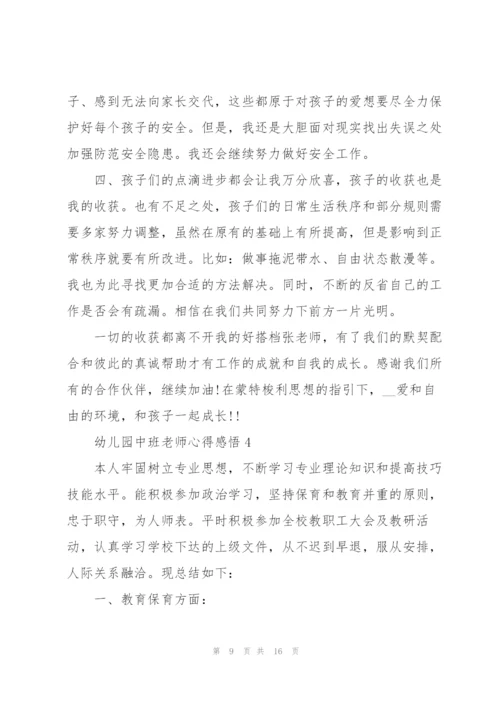 子、感到无法向家长交代，这些都原于对孩子的爱想要尽全力保护好每个孩子的安全。但是，我还是大胆面对现实找出失误之处加强防范安全隐患。我还会继续努力做好安全工作。

四、孩子们的点滴进步都会让我万分欣喜，孩子的收获也是我的收获。也有不足之处，孩子们的日常生活秩序和部分规则需要多家努力调整，虽然在原有的基础上有所提高，但是影响到正常秩序就要有所改进。比如：做事拖泥带水、自由状态散漫等。我也为此寻找更加合适的方法解决。同时，不断的反省自己的工作是否会有疏漏。相信在我们共同努力下前方一片光明。

一切的收获都离不开我的好搭档张老师，有了我们的默契配合和彼此的真诚帮助才有工作的成就和自我的成长。感谢我们所有的合作伙伴，继续加油!在蒙特梭利思想的指引下，__爱和自由的环境，和孩子一起成长!!

幼儿园中班老师心得感悟 4

本人牢固树立专业思想，不断学习专业理论知识和提高技巧技能水平。能积极参加政治学习，坚持保育和教育并重的原则，忠于职守，为人师表。平时积极参加全校教职工大会及教研活动，认真学习学校下达的上级文件，从不迟到早退，服从安排，人际关系融洽。现总结如下：

一、教育保育方面：

第 9 页 共 16 页